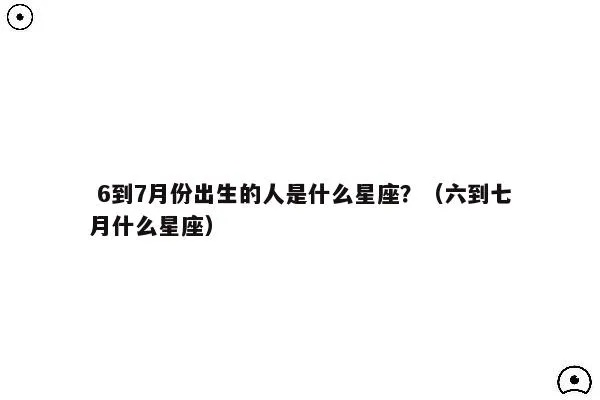 6到7月份出生的人是什么星座？（六到七月什么星座）